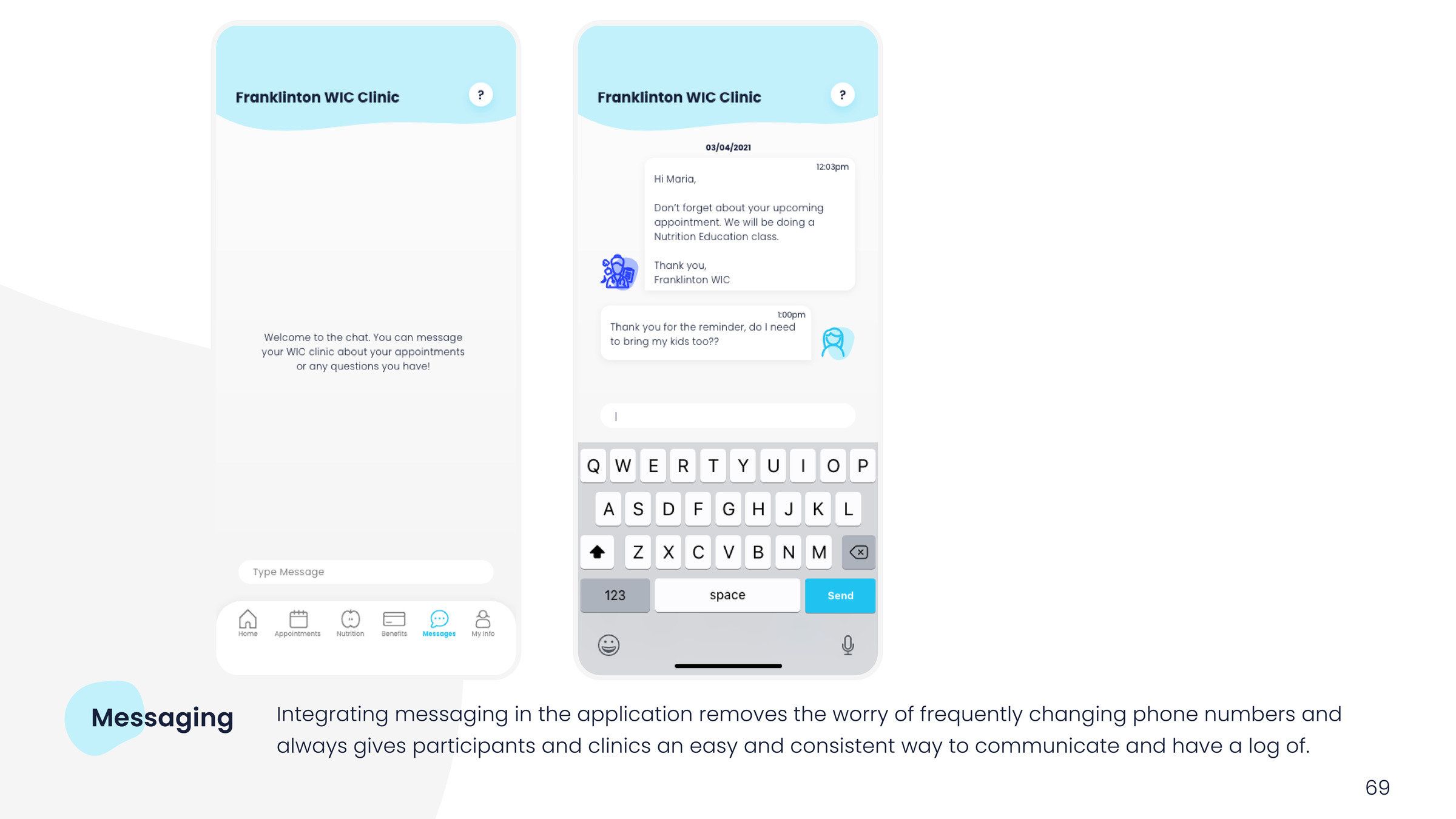 Franklinton WIC Clinic

?

Welcome to the chat. You can message your WIC clinic about your appointments or any questions you have!

Type Message

Home Appointments Nutrition Benefits Messages My Info

Franklinton WIC Clinic

?

03/04/2021

12:03pm

Hi Maria,

Don't forget about your upcoming appointment. We will be doing a Nutrition Education class.

Thank you,
Franklinton WIC

1:00pm

Thank you for the reminder, do I need to bring my kids too??

Q W E R T Y U I O P
A S D F G H J K L
Z X C V B N M
123 space Send

Messaging

Integrating messaging in the application removes the worry of frequently changing phone numbers and always gives participants and clinics an easy and consistent way to communicate and have a log of.

69